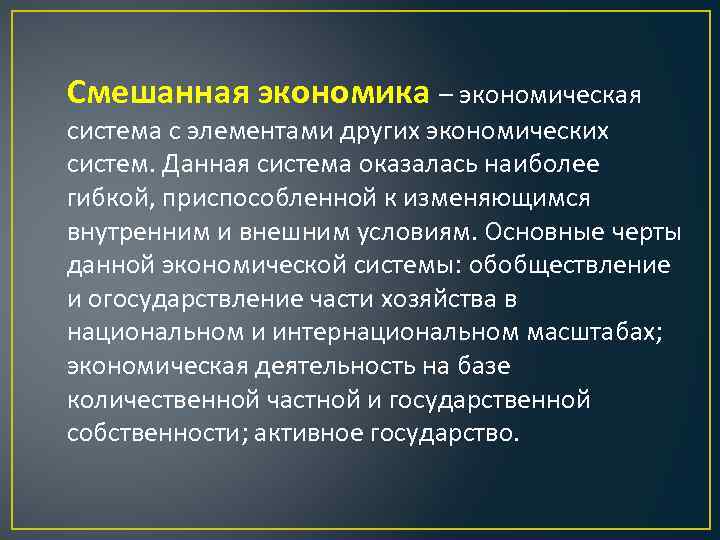 Смешанная экономика – экономическая система с элементами других экономических систем. Данная система оказалась наиболее гибкой, приспособленной к изменяющимся внутренним и внешним условиям. Основные черты данной экономической системы: обобществление и огосударствление части хозяйства в национальном и интернациональном масштабах; экономическая деятельность на базе количественной частной и государственной собственности; активное государство.